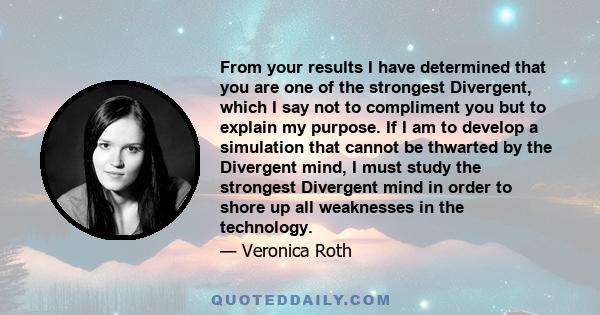 From your results I have determined that you are one of the strongest Divergent, which I say not to compliment you but to explain my purpose. If I am to develop a simulation that cannot be thwarted by the Divergent mind, I must study the strongest Divergent mind in order to shore up all weaknesses in the technology.

— Veronica Roth

QUOTEDDAILY.COM